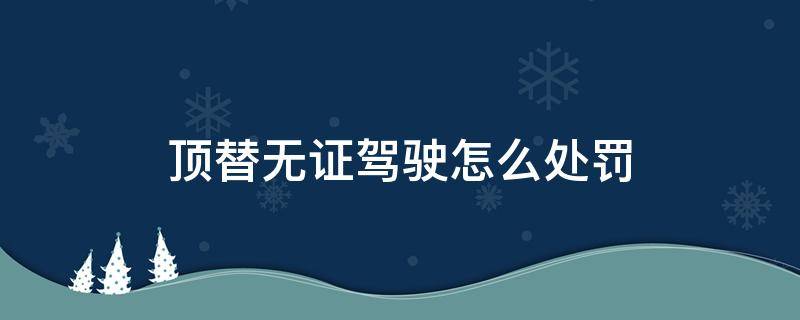 顶替无证驾驶怎么处罚